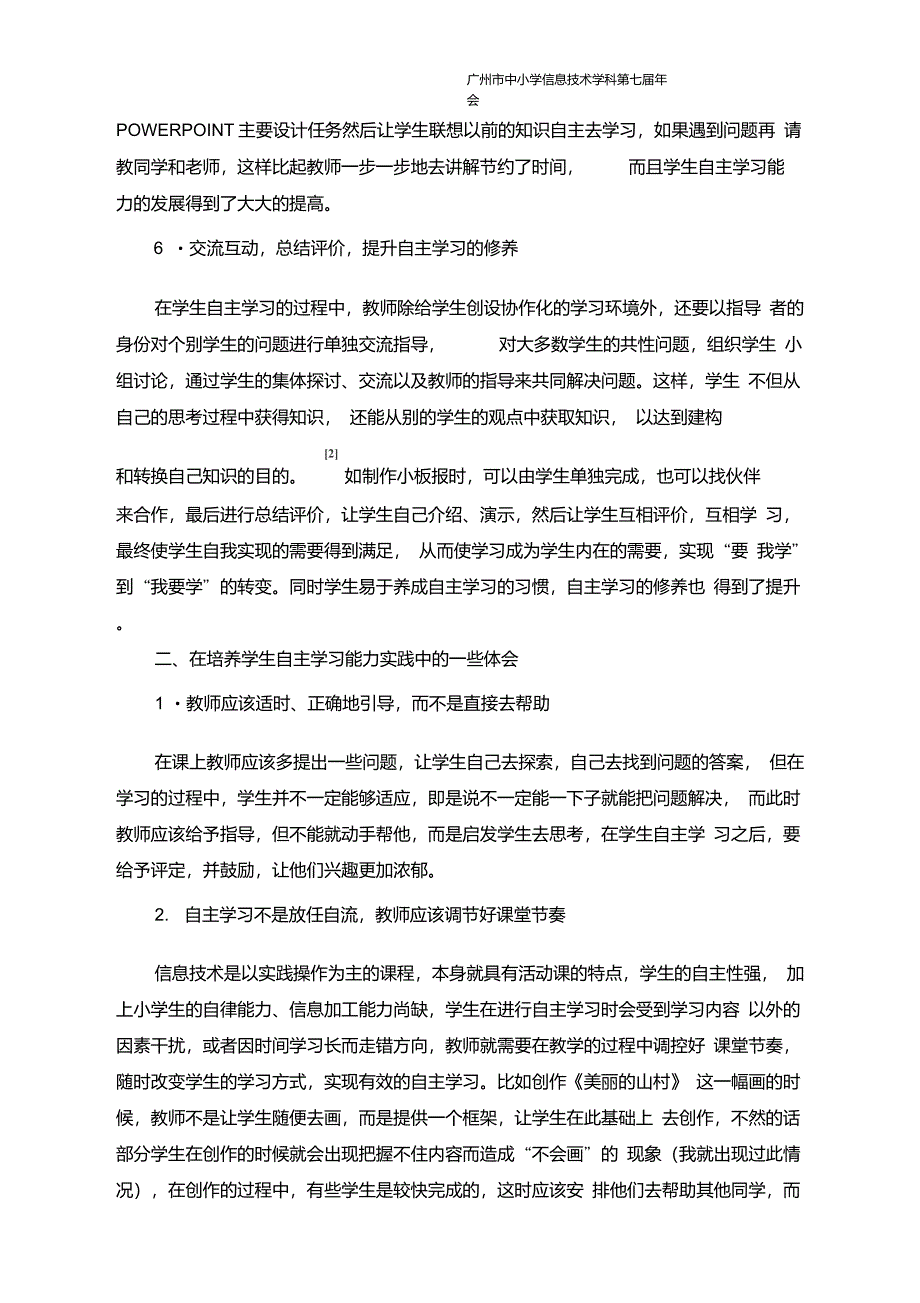 广州市中小学信息技术学科第七届年会

POWERPOINT 主要设计任务然后让学生联想以前的知识自主去学习，如果遇到问题再 请教同学和老师，这样比起教师一步一步地去讲解节约了时间， 而且学生自主学习能力的发展得到了大大的提高。

6 ·交流互动，总结评价，提升自主学习的修养

在学生自主学习的过程中，教师除给学生创设协作化的学习环境外，还要以指导 者的身份对个别学生的问题进行单独交流指导， 对大多数学生的共性问题，组织学生 小组讨论，通过学生的集体探讨、交流以及教师的指导来共同解决问题。这样，学生 不但从自己的思考过程中获得知识， 还能从别的学生的观点中获取知识， 以达到建构和转换自己知识的目的。[2] 如制作小板报时，可以由学生单独完成，也可以找伙伴来合作，最后进行总结评价，让学生自己介绍、演示，然后让学生互相评价，互相学 习，最终使学生自我实现的需要得到满足， 从而使学习成为学生内在的需要，实现“要 我学”到“我要学”的转变。同时学生易于养成自主学习的习惯，自主学习的修养也 得到了提升。

二、在培养学生自主学习能力实践中的一些体会

1 ·教师应该适时、正确地引导，而不是直接去帮助

在课上教师应该多提出一些问题，让学生自己去探索，自己去找到问题的答案， 但在学习的过程中，学生并不一定能够适应，即是说不一定能一下子就能把问题解决， 而此时教师应该给予指导，但不能就动手帮他，而是启发学生去思考，在学生自主学 习之后，要给予评定，并鼓励，让他们兴趣更加浓郁。

2. 自主学习不是放任自流，教师应该调节好课堂节奏

信息技术是以实践操作为主的课程，本身就具有活动课的特点，学生的自主性强， 加上小学生的自律能力、信息加工能力尚缺，学生在进行自主学习时会受到学习内容 以外的因素干扰，或者因时间学习长而走错方向，教师就需要在教学的过程中调控好 课堂节奏，随时改变学生的学习方式，实现有效的自主学习。比如创作《美丽的山村》 这一幅画的时候，教师不是让学生随便去画，而是提供一个框架，让学生在此基础上 去创作，不然的话部分学生在创作的时候就会出现把握不住内容而造成“不会画”的 现象（我就出现过此情况），在创作的过程中，有些学生是较快完成的，这时应该安 排他们去帮助其他同学，而